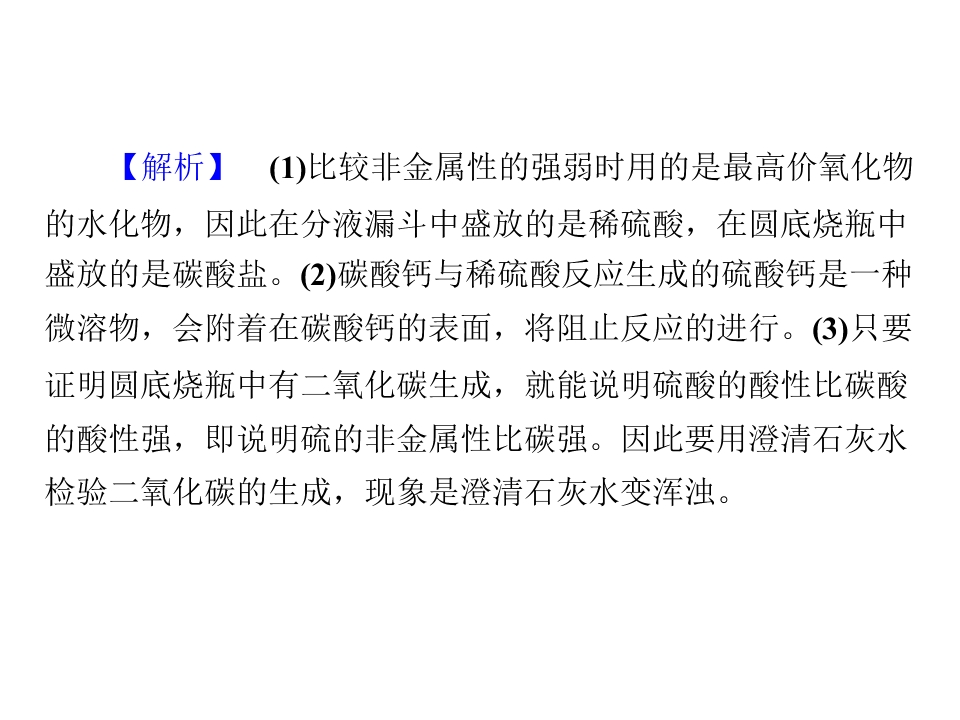 【解析】 (1)比较非金属性的强弱时用的是最高价氧化物的水化物，因此在分液漏斗中盛放的是稀硫酸，在圆底烧瓶中盛放的是碳酸盐。(2)碳酸钙与稀硫酸反应生成的硫酸钙是一种微溶物，会附着在碳酸钙的表面，将阻止反应的进行。(3)只要证明圆底烧瓶中有二氧化碳生成，就能说明硫酸的酸性比碳酸的酸性强，即说明硫的非金属性比碳强。因此要用澄清石灰水检验二氧化碳的生成，现象是澄清石灰水变浑浊。